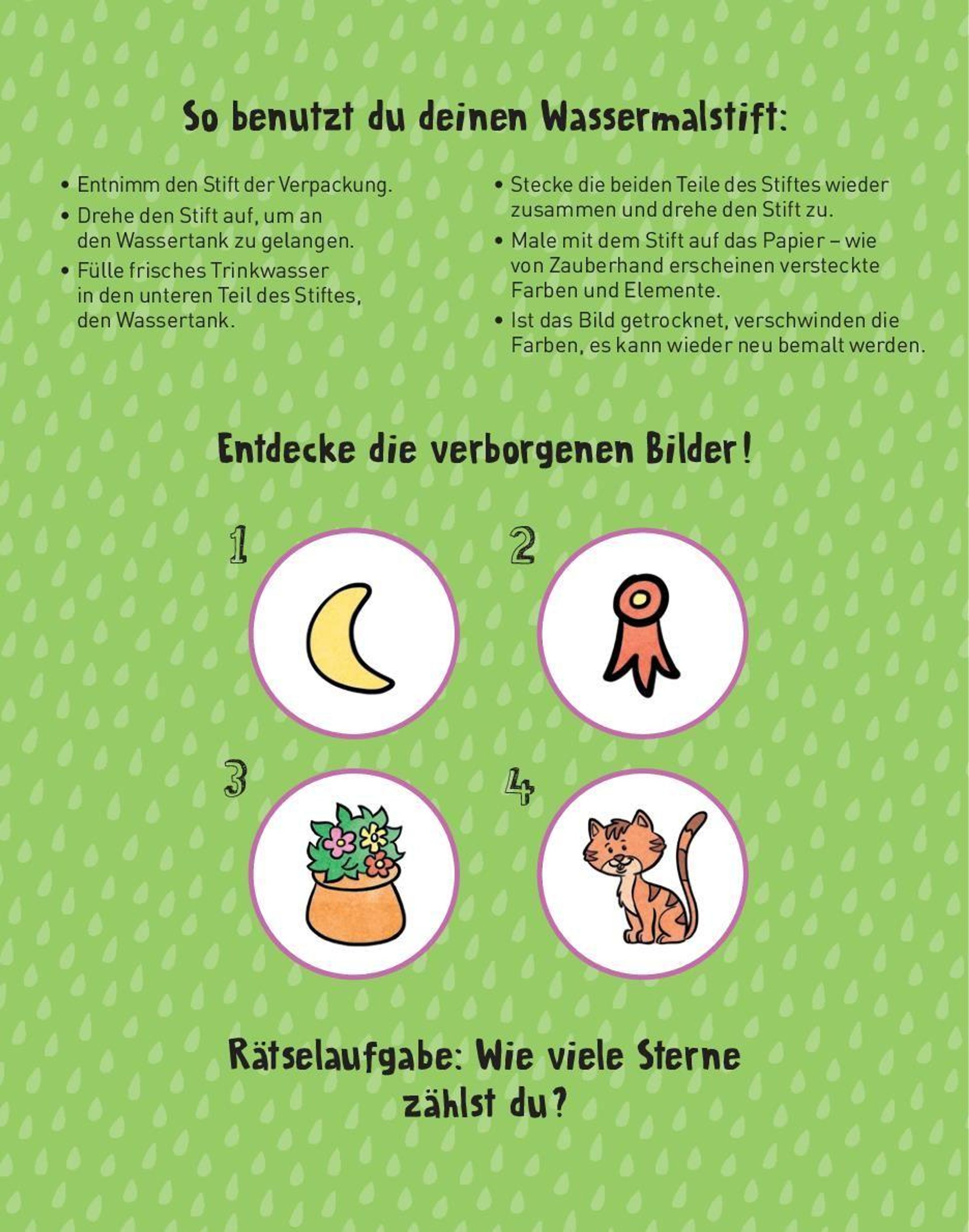 So benutzt du deinen Wassermalstift:

• Entnimm den Stift der Verpackung.
• Drehe den Stift auf, um an den Wassertank zu gelangen.
• Fülle frisches Trinkwasser in den unteren Teil des Stiftes, den Wassertank.

• Stecke die beiden Teile des Stiftes wieder zusammen und drehe den Stift zu.
• Male mit dem Stift auf das Papier – wie von Zauberhand erscheinen versteckte Farben und Elemente.
• Ist das Bild getrocknet, verschwinden die Farben, es kann wieder neu bemalt werden.

Entdecke die verborgenen Bilder!

1

2

3

4

Rätselaufgabe: Wie viele Sterne zählst du?